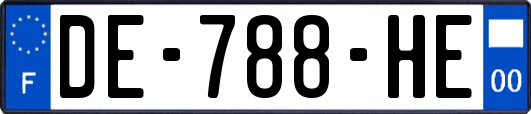 F
DE-788-HE
00